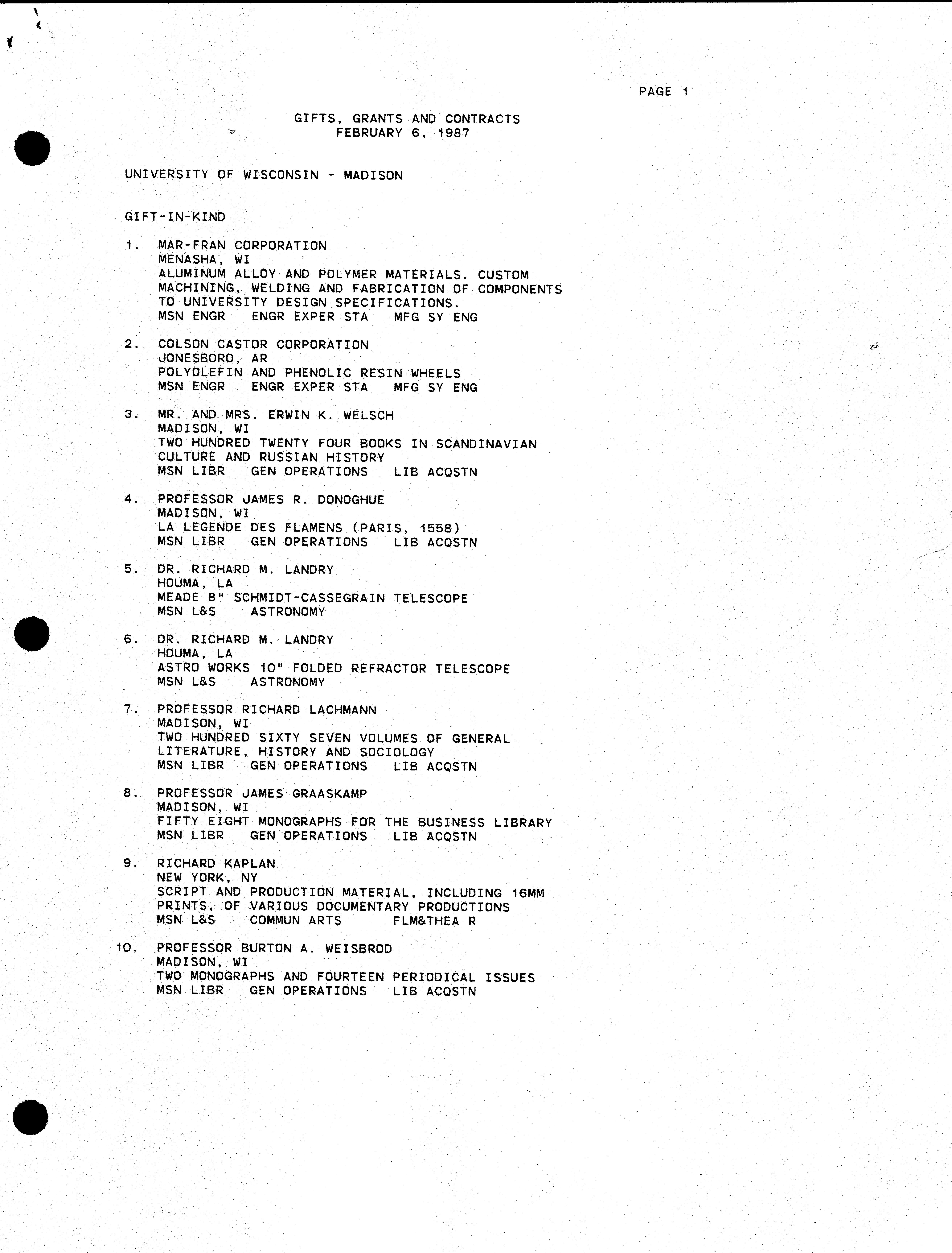 PAGE 1

GIFTS, GRANTS AND CONTRACTS
FEBRUARY 6, 1987

UNIVERSITY OF WISCONSIN - MADISON

GIFT-IN-KIND

1. MAR-FRAN CORPORATION
MENASHA, WI
ALUMINUM ALLOY AND POLYMER MATERIALS. CUSTOM MACHINING, WELDING AND FABRICATION OF COMPONENTS TO UNIVERSITY DESIGN SPECIFICATIONS.
MSN ENGR ENGR EXPER STA MFG SY ENG

2. COLSON CASTOR CORPORATION
JONESBORO, AR
POLYOLEFIN AND PHENOLIC RESIN WHEELS
MSN ENGR ENGR EXPER STA MFG SY ENG

3. MR. AND MRS. ERWIN K. WELSCH
MADISON, WI
TWO HUNDRED TWENTY FOUR BOOKS IN SCANDINAVIAN CULTURE AND RUSSIAN HISTORY
MSN LIBR GEN OPERATIONS LIB ACQSTN

4. PROFESSOR JAMES R. DONOGHUE
MADISON, WI
LA LEGENDE DES FLAMENS (PARIS, 1558)
MSN LIBR GEN OPERATIONS LIB ACQSTN

5. DR. RICHARD M. LANDRY
HOUMA, LA
MEADE 8" SCHMIDT-CASSEGRAIN TELESCOPE
MSN L&S ASTRONOMY

6. DR. RICHARD M. LANDRY
HOUMA, LA
ASTRO WORKS 10" FOLDED REFRACTOR TELESCOPE
MSN L&S ASTRONOMY

7. PROFESSOR RICHARD LACHMANN
MADISON, WI
TWO HUNDRED SIXTY SEVEN VOLUMES OF GENERAL LITERATURE, HISTORY AND SOCIOLOGY
MSN LIBR GEN OPERATIONS LIB ACQSTN

8. PROFESSOR JAMES GRAASKAMP
MADISON, WI
FIFTY EIGHT MONOGRAPHS FOR THE BUSINESS LIBRARY
MSN LIBR GEN OPERATIONS LIB ACQSTN

9. RICHARD KAPLAN
NEW YORK, NY
SCRIPT AND PRODUCTION MATERIAL, INCLUDING 16MM PRINTS, OF VARIOUS DOCUMENTARY PRODUCTIONS
MSN L&S COMMUN ARTS FLM&THEA R

10. PROFESSOR BURTON A. WEISBROD
MADISON, WI
TWO MONOGRAPHS AND FOURTEEN PERIODICAL ISSUES
MSN LIBR GEN OPERATIONS LIB ACQSTN